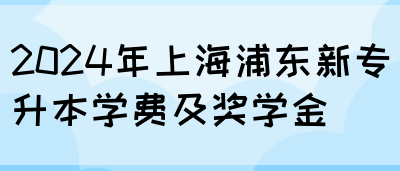 2024年上海浦东新专升本学费及奖学金